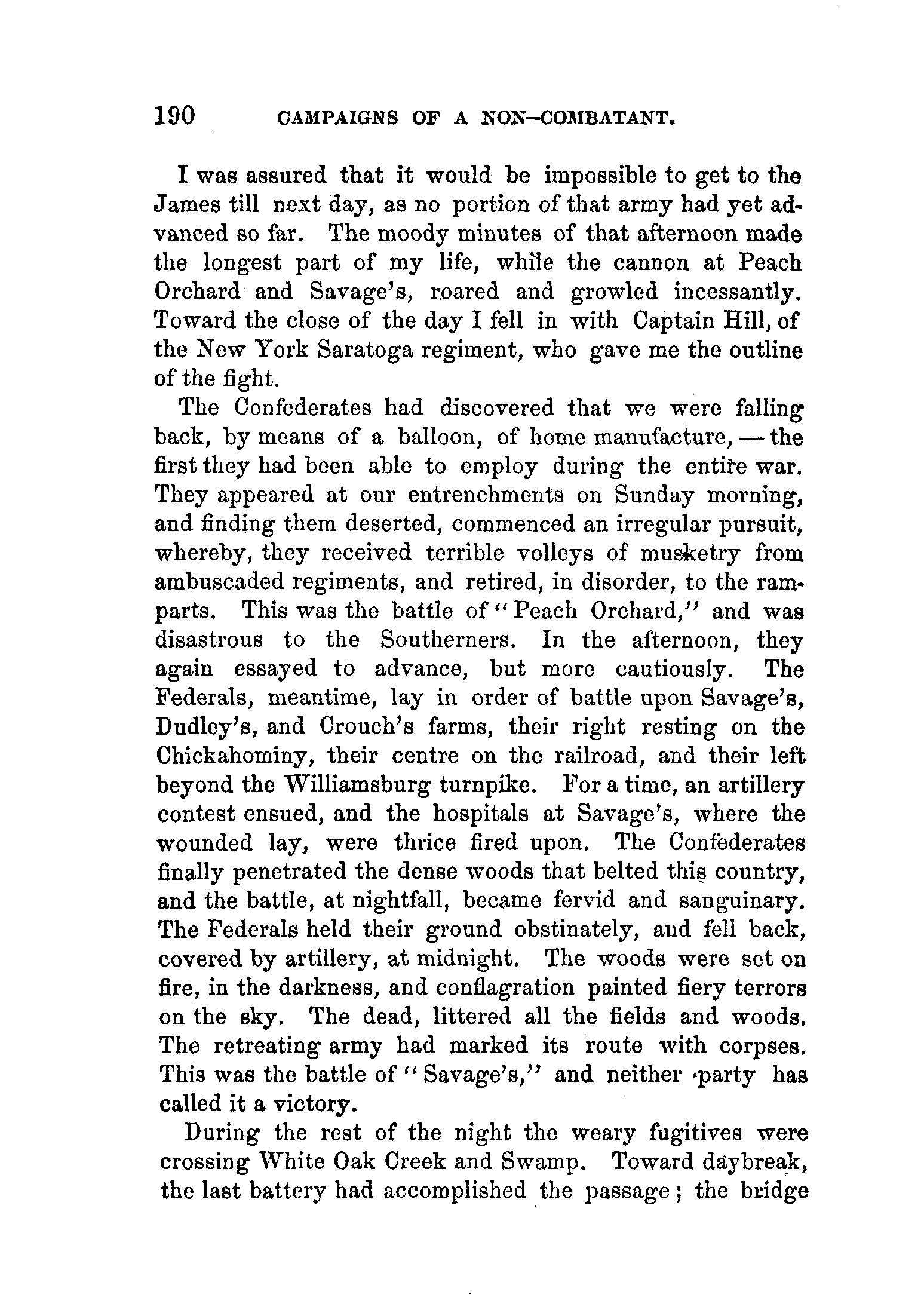 190 CAMPAIGNS OF A NON-COMBATANT.

I was assured that it would be impossible to get to the James till next day, as no portion of that army had yet advanced so far. The moody minutes of that afternoon made the longest part of my life, while the cannon at Peach Orchard and Savage's, roared and growled incessantly. Toward the close of the day I fell in with Captain Hill, of the New York Saratoga regiment, who gave me the outline of the fight.

The Confederates had discovered that we were falling back, by means of a balloon, of home manufacture, — the first they had been able to employ during the entire war. They appeared at our entrenchments on Sunday morning, and finding them deserted, commenced an irregular pursuit, whereby, they received terrible volleys of musketry from ambuscaded regiments, and retired, in disorder, to the ramparts. This was the battle of "Peach Orchard," and was disastrous to the Southerners. In the afternoon, they again essayed to advance, but more cautiously. The Federals, meantime, lay in order of battle upon Savage's, Dudley's, and Crouch's farms, their right resting on the Chickahominy, their centre on the railroad, and their left beyond the Williamsburg turnpike. For a time, an artillery contest ensued, and the hospitals at Savage's, where the wounded lay, were thrice fired upon. The Confederates finally penetrated the dense woods that belted this country, and the battle, at nightfall, became fervid and sanguinary. The Federals held their ground obstinately, and fell back, covered by artillery, at midnight. The woods were set on fire, in the darkness, and conflagration painted fiery terrors on the sky. The dead, littered all the fields and woods. The retreating army had marked its route with corpses. This was the battle of "Savage's," and neither party has called it a victory.

During the rest of the night the weary fugitives were crossing White Oak Creek and Swamp. Toward daybreak, the last battery had accomplished the passage; the bridge